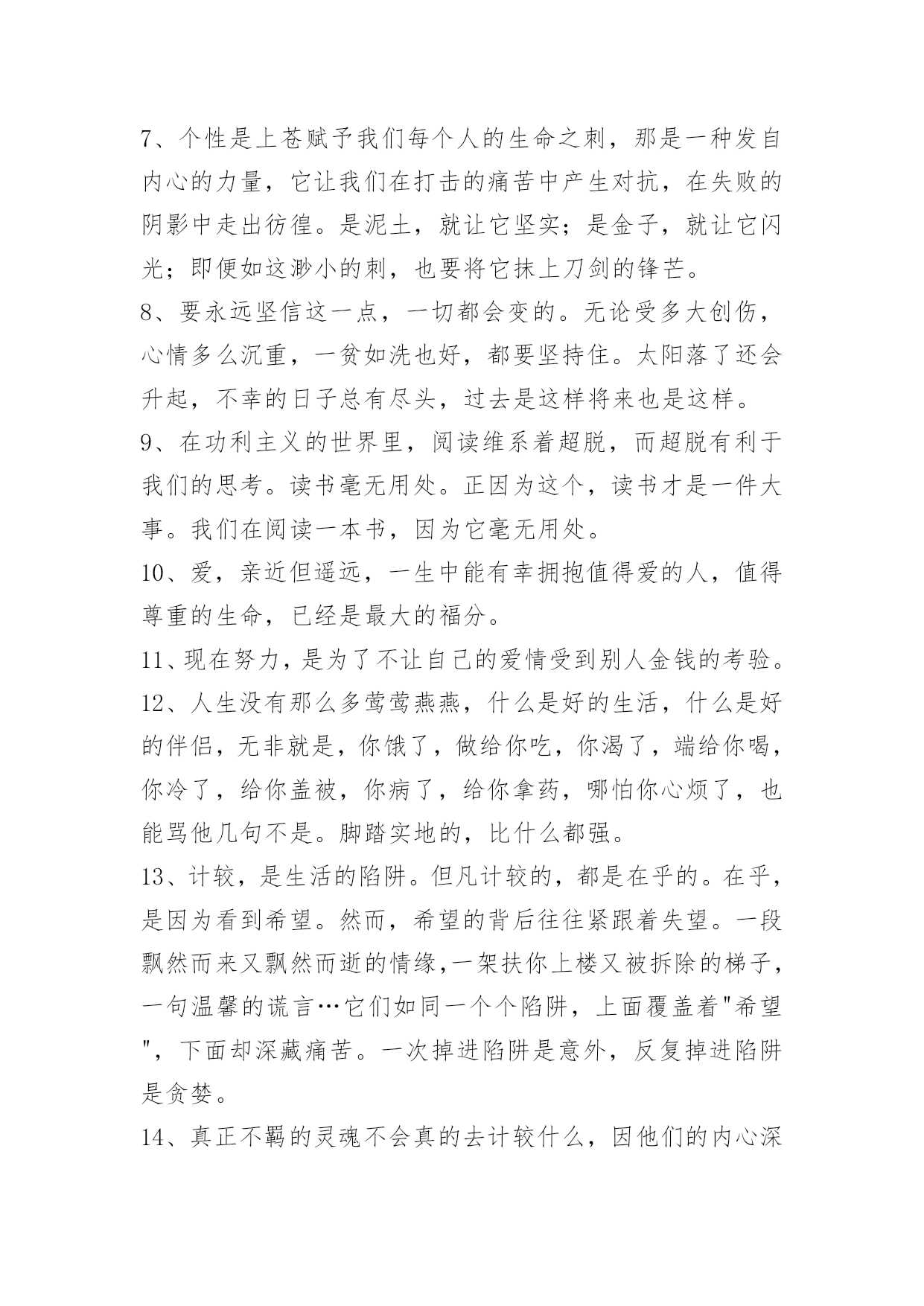 7、个性是上苍赋予我们每个人的生命之刺，那是一种发自内心的力量，它让我们在打击的痛苦中产生对抗，在失败的阴影中走出彷徨。是泥土，就让它坚实；是金子，就让它闪光；即便如这渺小的刺，也要将它抹上刀剑的锋芒。

8、要永远坚信这一点，一切都会变的。无论受多大创伤，心情多么沉重，一贫如洗也好，都要坚持住。太阳落了还会升起，不幸的日子总有尽头，过去是这样将来也是这样。

9、在功利主义的世界里，阅读维系着超脱，而超脱有利于我们的思考。读书毫无用处。正因为这个，读书才是一件大事。我们在阅读一本书，因为它毫无用处。

10、爱，亲近但遥远，一生中能有幸拥抱值得爱的人，值得尊重的生命，已经是最大的福分。

11、现在努力，是为了不让自己的爱情受到别人金钱的考验。

12、人生没有那么多莺莺燕燕，什么是好的生活，什么是好的伴侣，无非就是，你饿了，做给你吃，你渴了，端给你喝，你冷了，给你盖被，你病了，给你拿药，哪怕你心烦了，也能骂他几句不是。脚踏实地的，比什么都强。

13、计较，是生活的陷阱。但凡计较的，都是在乎的。在乎，是因为看到希望。然而，希望的背后往往紧跟着失望。一段飘然而来又飘然而逝的情缘,一架扶你上楼又被拆除的梯子，一句温馨的谎言…它们如同一个个陷阱，上面覆盖着"希望"，下面却深藏痛苦。一次掉进陷阱是意外，反复掉进陷阱是贪婪。

14、真正不羁的灵魂不会真的去计较什么，因他们的内心深